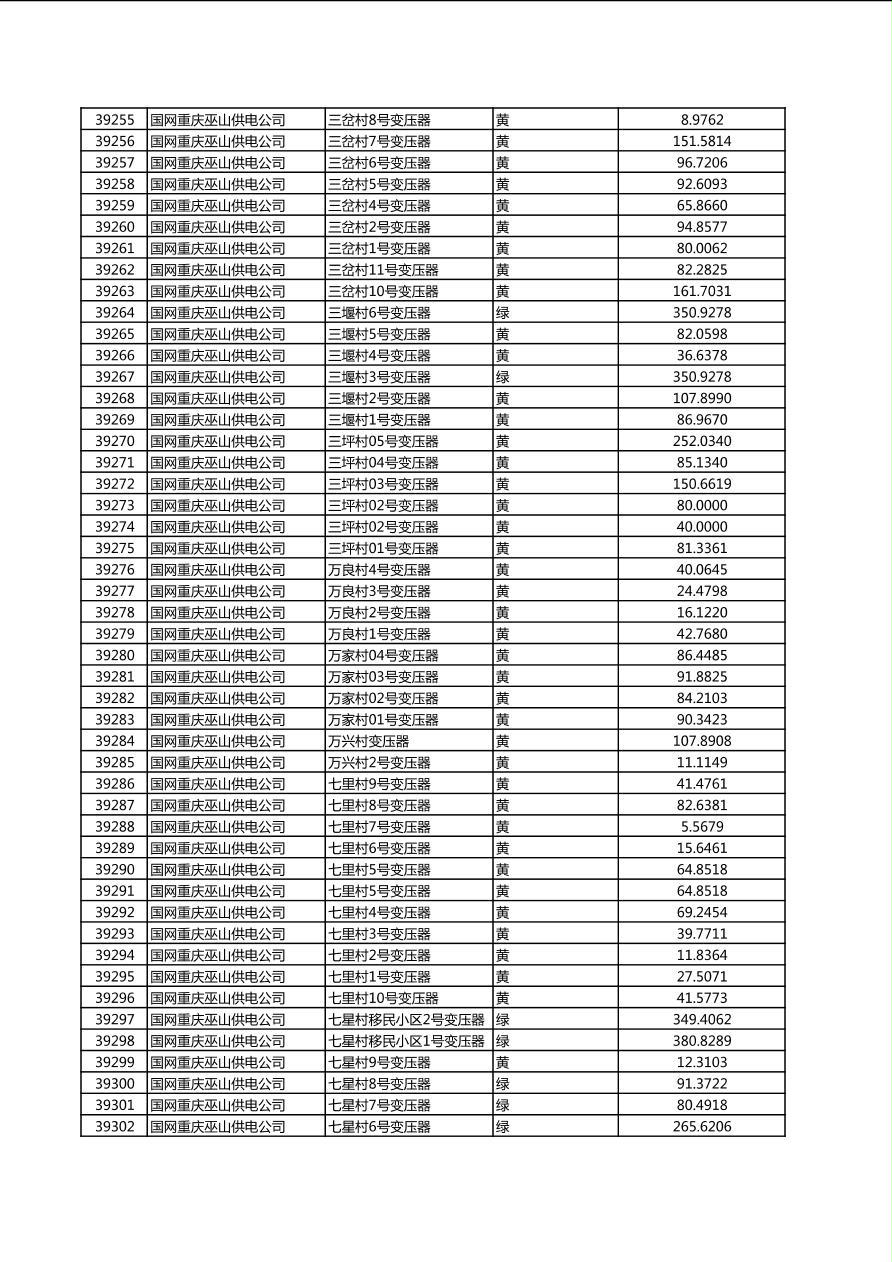 | 39255 | 国网重庆巫山供电公司 | 三岔村8号变压器 | 黄 | 8.9762 |
|---|---|---|---|---|
| 39256 | 国网重庆巫山供电公司 | 三岔村7号变压器 | 黄 | 151.5814 |
| 39257 | 国网重庆巫山供电公司 | 三岔村6号变压器 | 黄 | 96.7206 |
| 39258 | 国网重庆巫山供电公司 | 三岔村5号变压器 | 黄 | 92.6093 |
| 39259 | 国网重庆巫山供电公司 | 三岔村4号变压器 | 黄 | 65.8660 |
| 39260 | 国网重庆巫山供电公司 | 三岔村2号变压器 | 黄 | 94.8577 |
| 39261 | 国网重庆巫山供电公司 | 三岔村1号变压器 | 黄 | 80.0062 |
| 39262 | 国网重庆巫山供电公司 | 三岔村11号变压器 | 黄 | 82.2825 |
| 39263 | 国网重庆巫山供电公司 | 三岔村10号变压器 | 黄 | 161.7031 |
| 39264 | 国网重庆巫山供电公司 | 三堰村6号变压器 | 绿 | 350.9278 |
| 39265 | 国网重庆巫山供电公司 | 三堰村5号变压器 | 黄 | 82.0598 |
| 39266 | 国网重庆巫山供电公司 | 三堰村4号变压器 | 黄 | 36.6378 |
| 39267 | 国网重庆巫山供电公司 | 三堰村3号变压器 | 绿 | 350.9278 |
| 39268 | 国网重庆巫山供电公司 | 三堰村2号变压器 | 黄 | 107.8990 |
| 39269 | 国网重庆巫山供电公司 | 三堰村1号变压器 | 黄 | 86.9670 |
| 39270 | 国网重庆巫山供电公司 | 三坪村05号变压器 | 黄 | 252.0340 |
| 39271 | 国网重庆巫山供电公司 | 三坪村04号变压器 | 黄 | 85.1340 |
| 39272 | 国网重庆巫山供电公司 | 三坪村03号变压器 | 黄 | 150.6619 |
| 39273 | 国网重庆巫山供电公司 | 三坪村02号变压器 | 黄 | 80.0000 |
| 39274 | 国网重庆巫山供电公司 | 三坪村02号变压器 | 黄 | 40.0000 |
| 39275 | 国网重庆巫山供电公司 | 三坪村01号变压器 | 黄 | 81.3361 |
| 39276 | 国网重庆巫山供电公司 | 万良村4号变压器 | 黄 | 40.0645 |
| 39277 | 国网重庆巫山供电公司 | 万良村3号变压器 | 黄 | 24.4798 |
| 39278 | 国网重庆巫山供电公司 | 万良村2号变压器 | 黄 | 16.1220 |
| 39279 | 国网重庆巫山供电公司 | 万良村1号变压器 | 黄 | 42.7680 |
| 39280 | 国网重庆巫山供电公司 | 万家村04号变压器 | 黄 | 86.4485 |
| 39281 | 国网重庆巫山供电公司 | 万家村03号变压器 | 黄 | 91.8825 |
| 39282 | 国网重庆巫山供电公司 | 万家村02号变压器 | 黄 | 84.2103 |
| 39283 | 国网重庆巫山供电公司 | 万家村01号变压器 | 黄 | 90.3423 |
| 39284 | 国网重庆巫山供电公司 | 万兴村变压器 | 黄 | 107.8908 |
| 39285 | 国网重庆巫山供电公司 | 万兴村2号变压器 | 黄 | 11.1149 |
| 39286 | 国网重庆巫山供电公司 | 七里村9号变压器 | 黄 | 41.4761 |
| 39287 | 国网重庆巫山供电公司 | 七里村8号变压器 | 黄 | 82.6381 |
| 39288 | 国网重庆巫山供电公司 | 七里村7号变压器 | 黄 | 5.5679 |
| 39289 | 国网重庆巫山供电公司 | 七里村6号变压器 | 黄 | 15.6461 |
| 39290 | 国网重庆巫山供电公司 | 七里村5号变压器 | 黄 | 64.8518 |
| 39291 | 国网重庆巫山供电公司 | 七里村5号变压器 | 黄 | 64.8518 |
| 39292 | 国网重庆巫山供电公司 | 七里村4号变压器 | 黄 | 69.2454 |
| 39293 | 国网重庆巫山供电公司 | 七里村3号变压器 | 黄 | 39.7711 |
| 39294 | 国网重庆巫山供电公司 | 七里村2号变压器 | 黄 | 11.8364 |
| 39295 | 国网重庆巫山供电公司 | 七里村1号变压器 | 黄 | 27.5071 |
| 39296 | 国网重庆巫山供电公司 | 七里村10号变压器 | 黄 | 41.5773 |
| 39297 | 国网重庆巫山供电公司 | 七星村移民小区2号变压器 | 绿 | 349.4062 |
| 39298 | 国网重庆巫山供电公司 | 七星村移民小区1号变压器 | 绿 | 380.8289 |
| 39299 | 国网重庆巫山供电公司 | 七星村9号变压器 | 黄 | 12.3103 |
| 39300 | 国网重庆巫山供电公司 | 七星村8号变压器 | 绿 | 91.3722 |
| 39301 | 国网重庆巫山供电公司 | 七星村7号变压器 | 绿 | 80.4918 |
| 39302 | 国网重庆巫山供电公司 | 七星村6号变压器 | 绿 | 265.6206 |